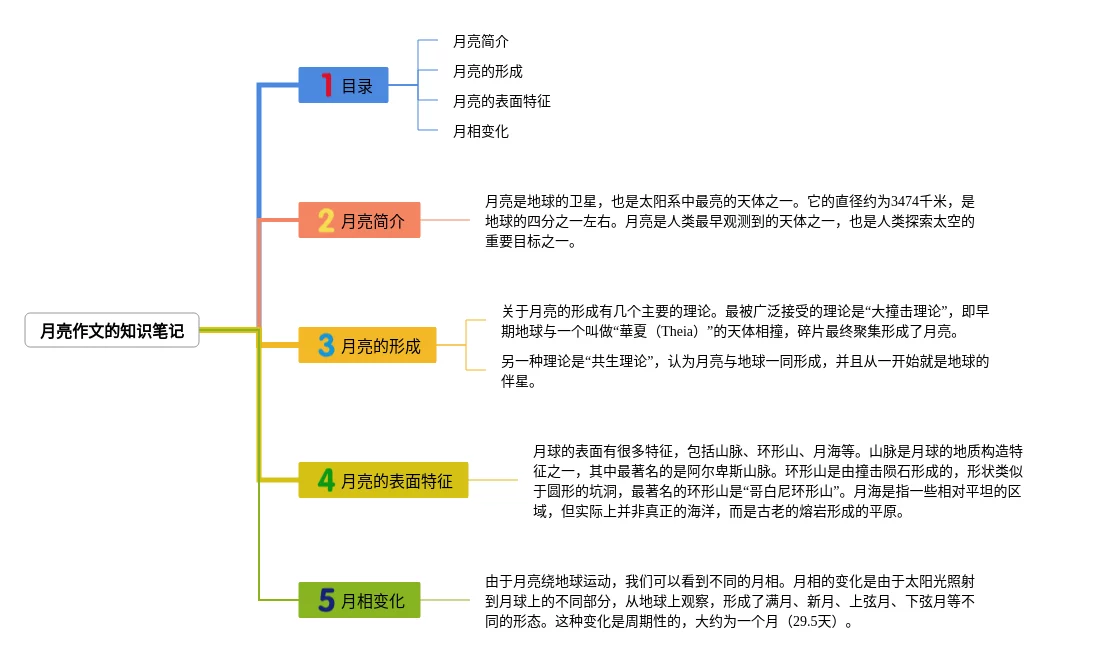 月亮作文的知识笔记

1 目录

月亮简介

月亮的形成

月亮的表面特征

月相变化

2 月亮简介

月亮是地球的卫星，也是太阳系中最亮的天体之一。它的直径约为3474千米，是地球的四分之一左右。月亮是人类最早观测到的天体之一，也是人类探索太空的重要目标之一。

3 月亮的形成

关于月亮的形成有几个主要的理论。最被广泛接受的理论是“大撞击理论”，即早期地球与一个叫做“華夏（Theia）”的天体相撞，碎片最终聚集形成了月亮。

另一种理论是“共生理论”，认为月亮与地球一同形成，并且从一开始就是地球的伴星。

4 月亮的表面特征

月球的表面有很多特征，包括山脉、环形山、月海等。山脉是月球的地质构造特征之一，其中最著名的是阿尔卑斯山脉。环形山是由撞击陨石形成的，形状类似于圆形的坑洞，最著名的环形山是“哥白尼环形山”。月海是指一些相对平坦的区域，但实际上并非真正的海洋，而是古老的熔岩形成的平原。

5 月相变化

由于月亮绕地球运动，我们可以看到不同的月相。月相的变化是由于太阳光照射到月球上的不同部分，从地球上观察，形成了满月、新月、上弦月、下弦月等不同的形态。这种变化是周期性的，大约为一个月（29.5天）。